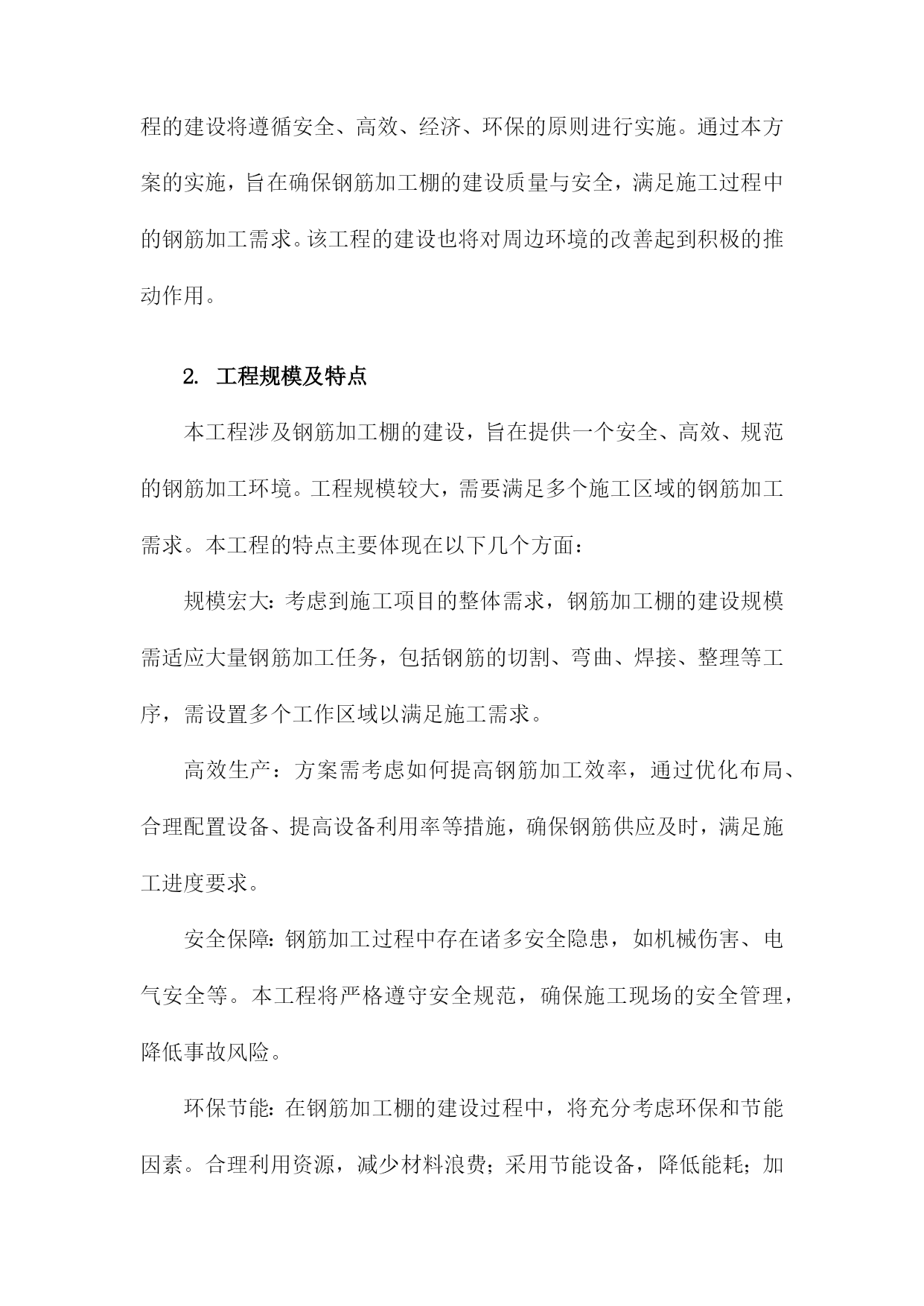 程的建设将遵循安全、高效、经济、环保的原则进行实施。通过本方案的实施，旨在确保钢筋加工棚的建设质量与安全，满足施工过程中的钢筋加工需求。该工程的建设也将对周边环境的改善起到积极的推动作用。

2. 工程规模及特点

本工程涉及钢筋加工棚的建设，旨在提供一个安全、高效、规范的钢筋加工环境。工程规模较大，需要满足多个施工区域的钢筋加工需求。本工程的特点主要体现在以下几个方面：

规模宏大：考虑到施工项目的整体需求，钢筋加工棚的建设规模需适应大量钢筋加工任务，包括钢筋的切割、弯曲、焊接、整理等工序，需设置多个工作区域以满足施工需求。

高效生产：方案需考虑如何提高钢筋加工效率，通过优化布局、合理配置设备、提高设备利用率等措施，确保钢筋供应及时，满足施工进度要求。

安全保障：钢筋加工过程中存在诸多安全隐患，如机械伤害、电气安全等。本工程将严格遵守安全规范，确保施工现场的安全管理，降低事故风险。

环保节能：在钢筋加工棚的建设过程中，将充分考虑环保和节能因素。合理利用资源，减少材料浪费；采用节能设备，降低能耗；加